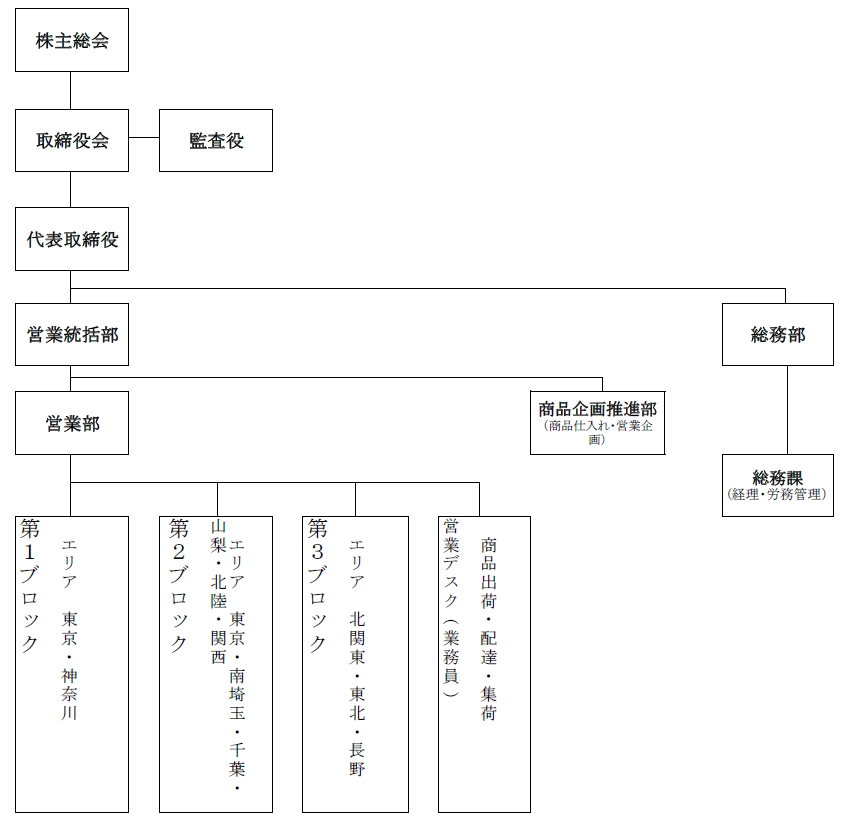 株主総会

取締役会

監査役

代表取締役

営業統括部

総務部

営業部

商品企画推進部
（商品仕入れ・営業企画）

総務課
（経理・労務管理）

第1ブロック
エリア　東京・神奈川

第2ブロック
エリア　東京・南埼玉・千葉・山梨・北陸・関西

第3ブロック
エリア　北関東・東北・長野

営業デスク（業務員）
商品出荷・配達・集荷